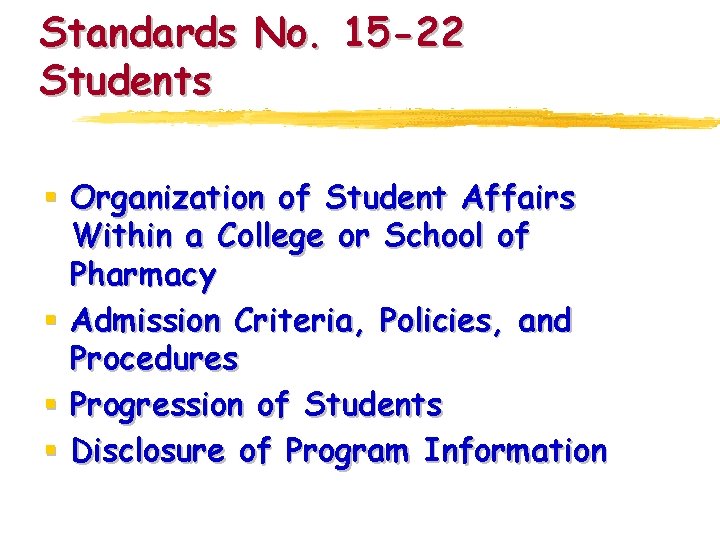 Standards No. 15-22
Students

• Organization of Student Affairs Within a College or School of Pharmacy
• Admission Criteria, Policies, and Procedures
• Progression of Students
• Disclosure of Program Information